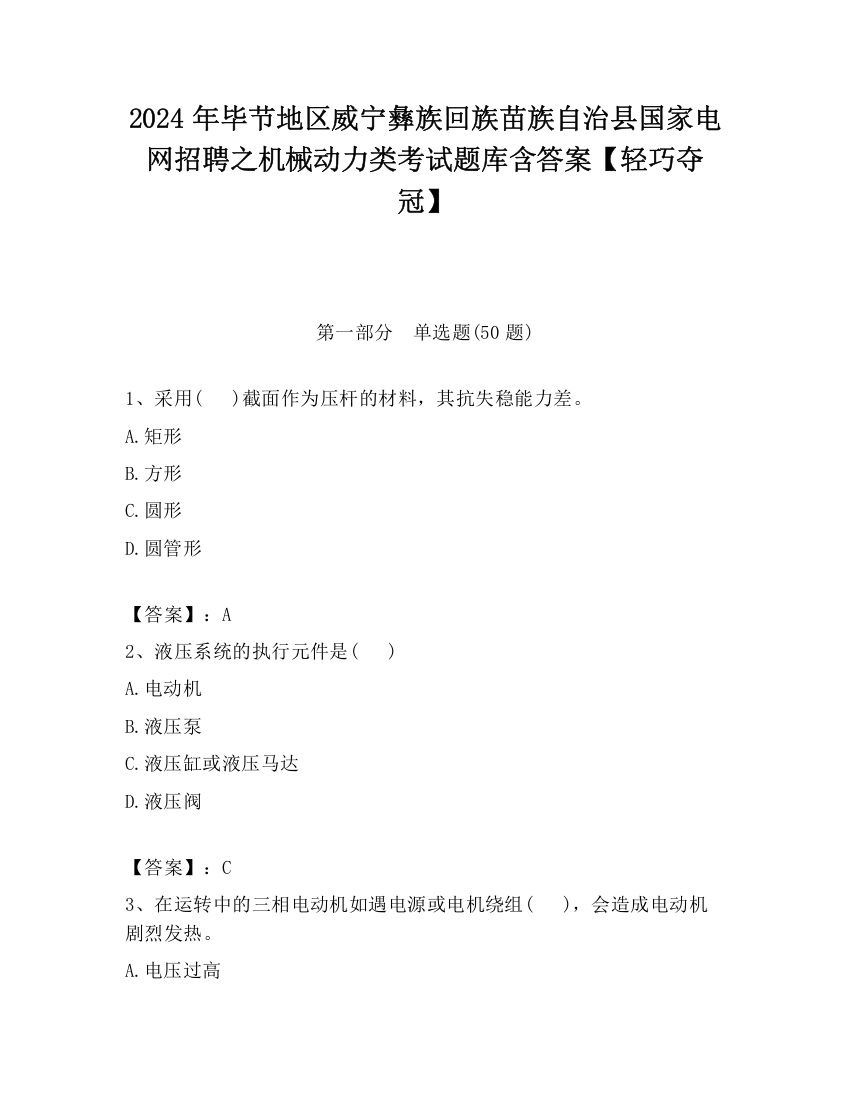 2024 年毕节地区威宁彝族回族苗族自治县国家电网招聘之机械动力类考试题库含答案【轻巧夺冠】

第一部分　单选题(50 题)

1、采用(　　)截面作为压杆的材料，其抗失稳能力差。

A.矩形

B.方形

C.圆形

D.圆管形

【答案】：A

2、液压系统的执行元件是(　　)

A.电动机

B.液压泵

C.液压缸或液压马达

D.液压阀

【答案】：C

3、在运转中的三相电动机如遇电源或电机绕组(　　)，会造成电动机剧烈发热。

A.电压过高